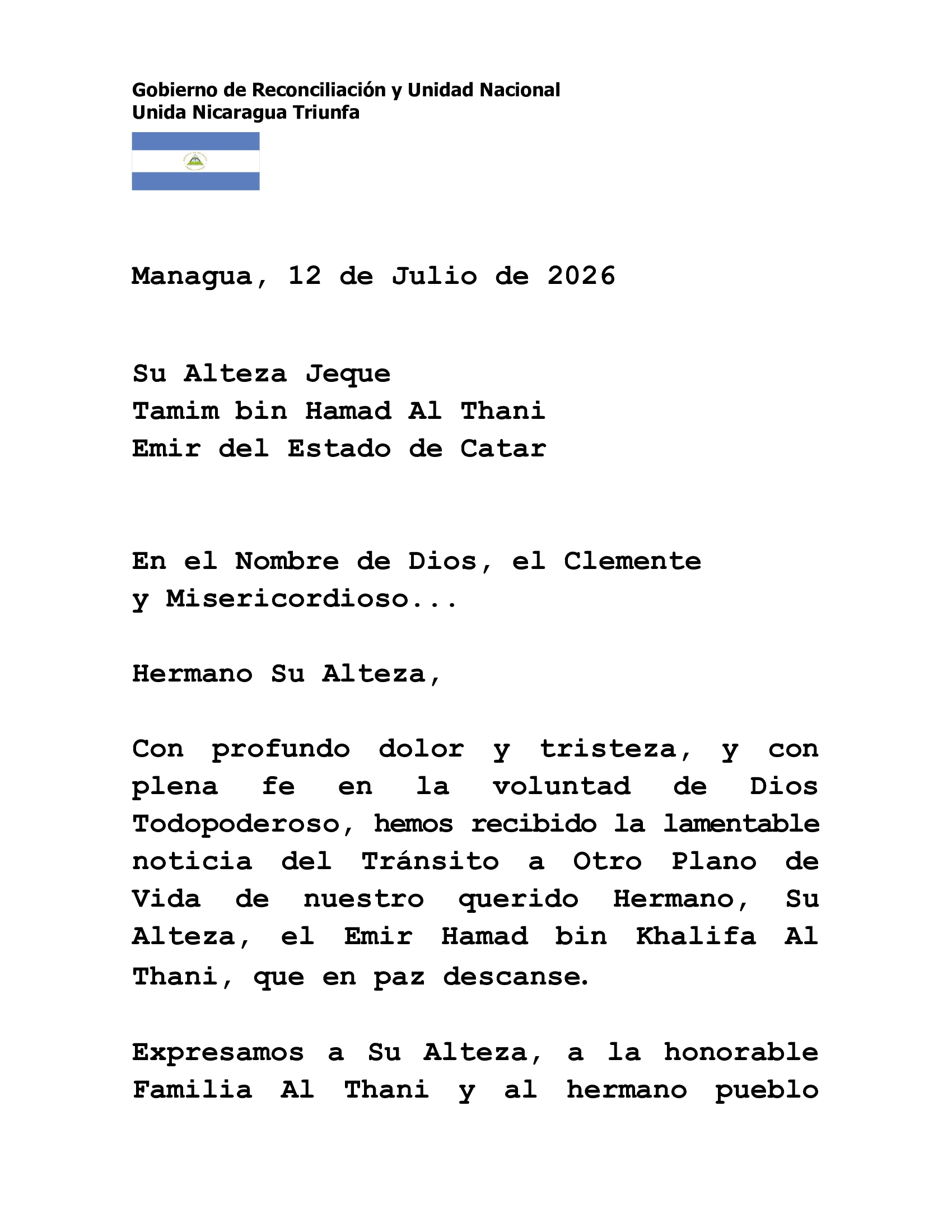 Gobierno de Reconciliación y Unidad Nacional
Unida Nicaragua Triunfa

Managua, 12 de Julio de 2026

Su Alteza Jeque
Tamim bin Hamad Al Thani
Emir del Estado de Catar

En el Nombre de Dios, el Clemente y Misericordioso...

Hermano Su Alteza,

Con profundo dolor y tristeza, y con plena fe en la voluntad de Dios Todopoderoso, hemos recibido la lamentable noticia del Tránsito a Otro Plano de Vida de nuestro querido Hermano, Su Alteza, el Emir Hamad bin Khalifa Al Thani, que en paz descanse.

Expresamos a Su Alteza, a la honorable Familia Al Thani y al hermano pueblo